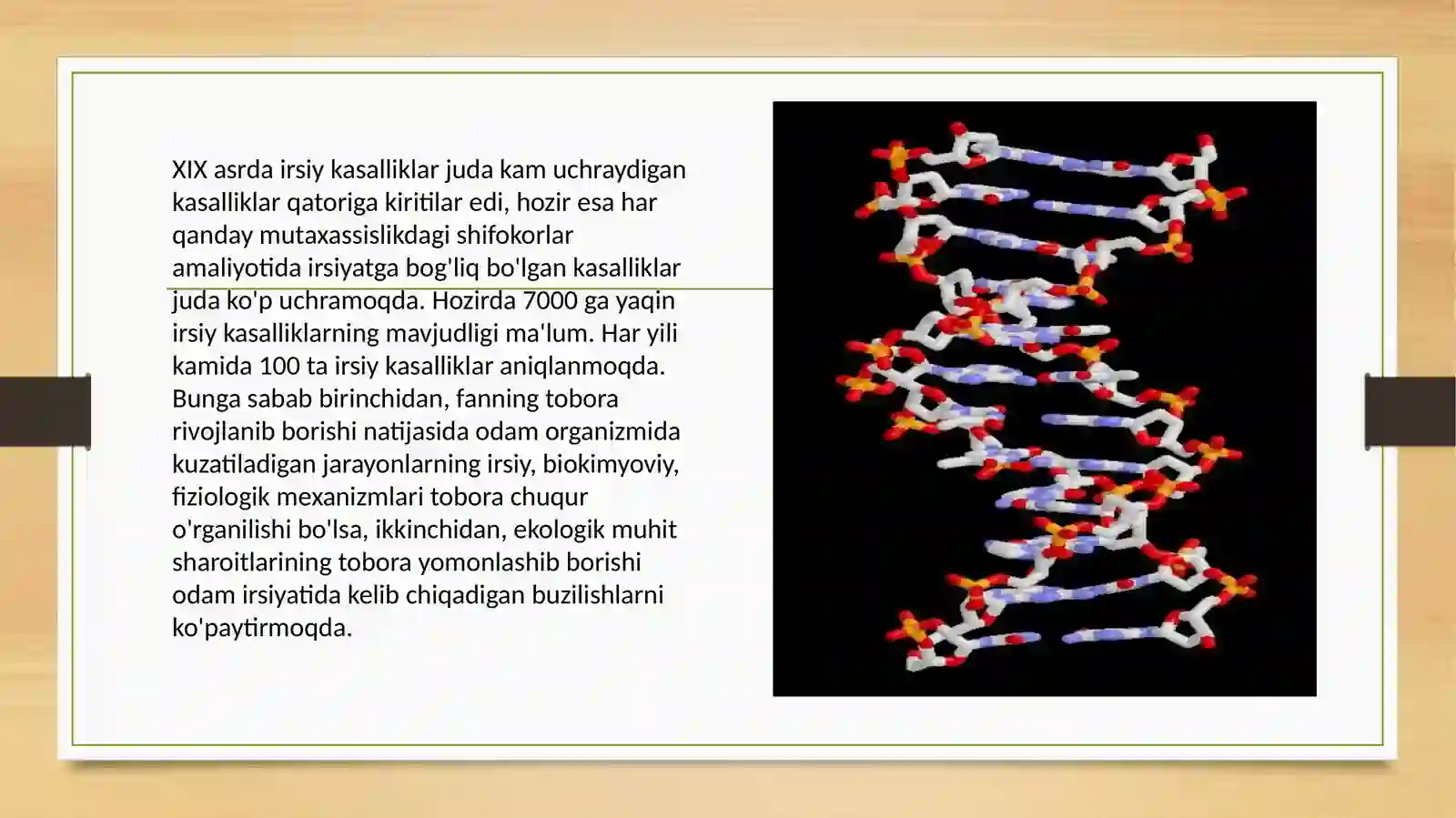 XIX asrda irsiy kasalliklar juda kam uchraydigan kasalliklar qatoriga kiritilar edi, hozir esa har qanday mutaxassislikdagi shifokorlar amaliyotida irsiyatga bog'liq bo'lgan kasalliklar juda ko'p uchramoqda. Hozirda 7000 ga yaqin irsiy kasalliklarning mavjudligi ma'lum. Har yili kamida 100 ta irsiy kasalliklar aniqlanmoqda. Bunga sabab birinchidan, fanning tobora rivojlanib borishi natijasida odam organizmida kuzatiladigan jarayonlarning irsiy, biokimyoviy, fiziologik mexanizmlari tobora chuqur o'rganilishi bo'lsa, ikkinchidan, ekologik muhit sharoitlarining tobora yomonlashib borishi odam irsiyatida kelib chiqadigan buzilishlarni ko'paytirmoqda.